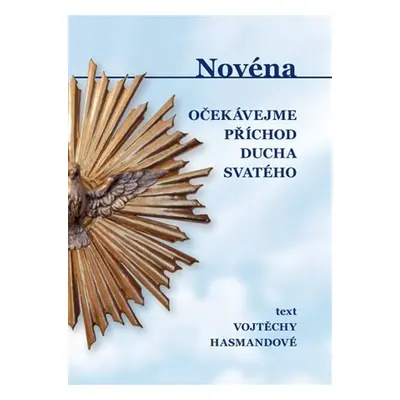 Novéna

OČEKÁVEJME PŘÍCHOD DUCHA SVATÉHO

text
VOJTĚCHY
HASMANDOVÉ